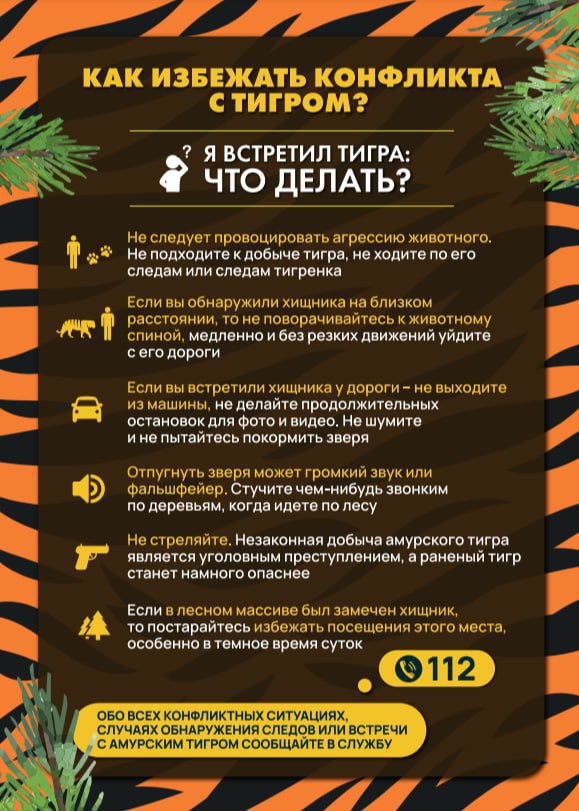 КАК ИЗБЕЖАТЬ КОНФЛИКТА С ТИГРОМ?

Я ВСТРЕТИЛ ТИГРА: ЧТО ДЕЛАТЬ?

Не следует провоцировать агрессию животного. Не подходите к добыче тигра, не ходите по его следам или следам тигренка

Если вы обнаружили хищника на близком расстоянии, то не поворачивайтесь к животному спиной, медленно и без резких движений уйдите с его дороги

Если вы встретили хищника у дороги – не выходите из машины, не делайте продолжительных остановок для фото и видео. Не шумите и не пытайтесь покормить зверя

Отпугнуть зверя может громкий звук или фальшфейер. Стучите чем-нибудь звонким по деревьям, когда идете по лесу

Не стреляйте. Незаконная добыча амурского тигра является уголовным преступлением, а раненый тигр станет намного опаснее

Если в лесном массиве был замечен хищник, то постарайтесь избежать посещения этого места, особенно в темное время суток

112

ОБО ВСЕХ КОНФЛИКТНЫХ СИТУАЦИЯХ, СЛУЧАЯХ ОБНАРУЖЕНИЯ СЛЕДОВ ИЛИ ВСТРЕЧИ С АМУРСКИМ ТИГРОМ СООБЩАЙТЕ В СЛУЖБУ